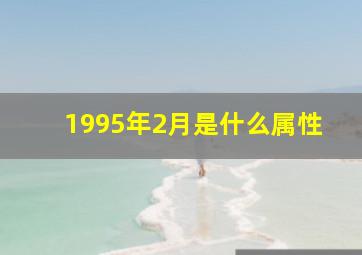 1995年2月是什么属性